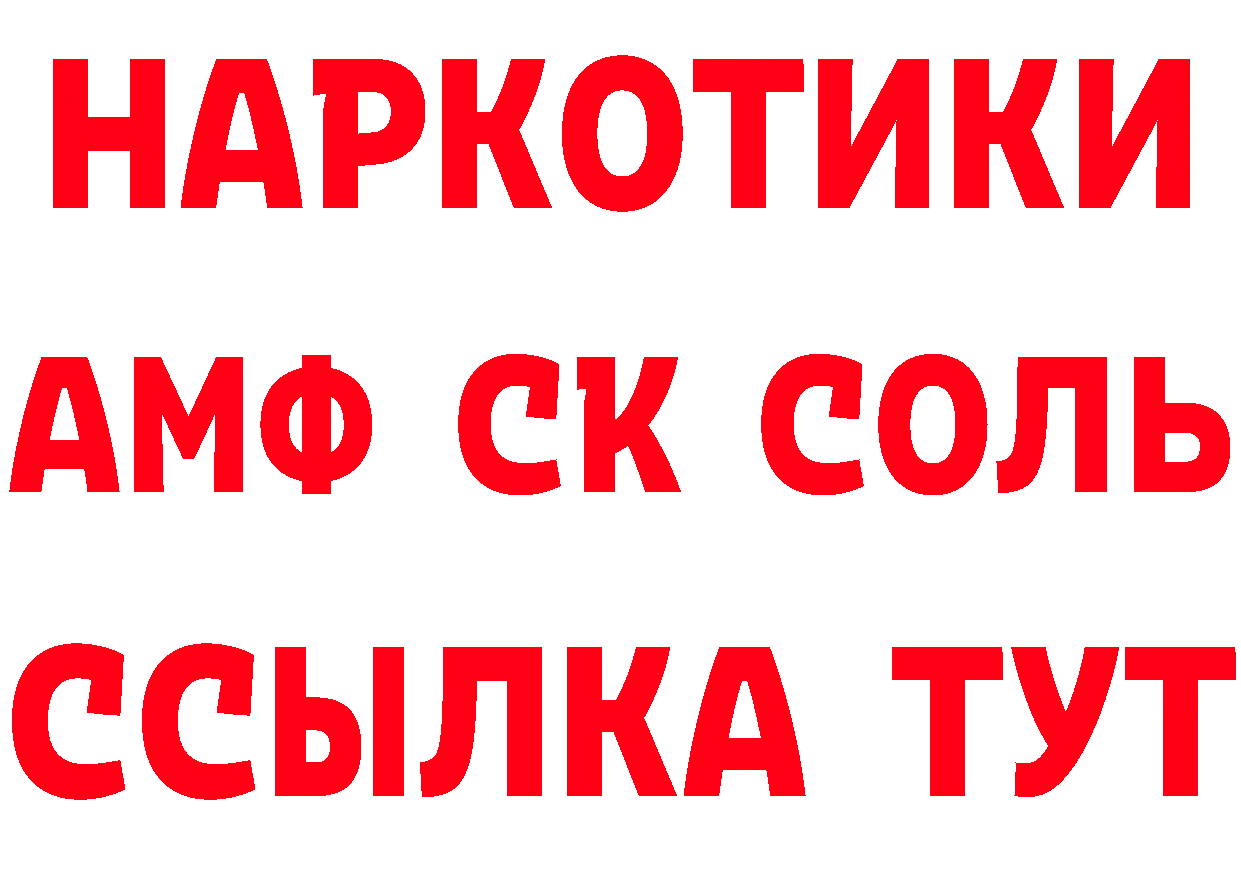 НАРКОТИКИ

АМФ СК СОЛЬ

ССЫЛКА ТУТ